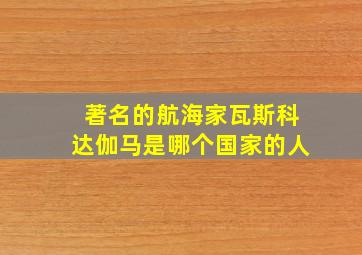 著名的航海家瓦斯科达伽马是哪个国家的人